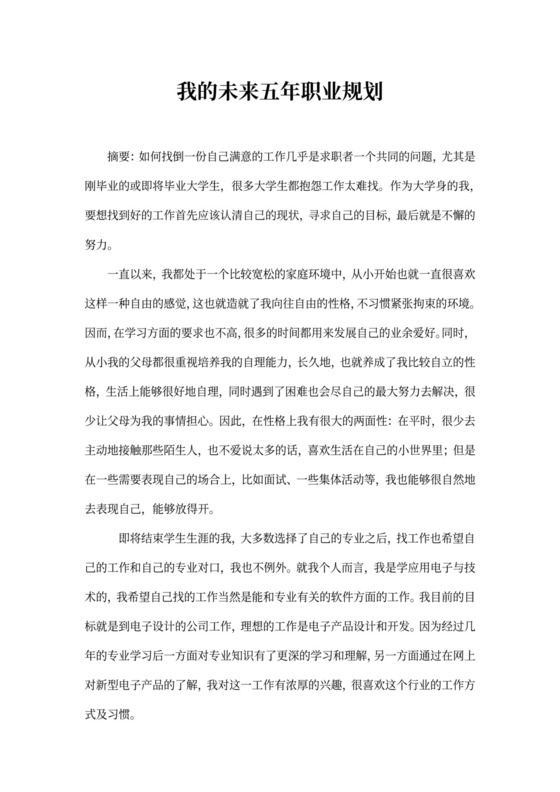 我的未来五年职业规划

摘要：如何找倒一份自己满意的工作几乎是求职者一个共同的问题，尤其是刚毕业的或即将毕业大学生，很多大学生都抱怨工作太难找。作为大学身的我，要想找到好的工作首先应该认清自己的现状，寻求自己的目标，最后就是不懈的努力。

一直以来，我都处于一个比较宽松的家庭环境中，从小开始也就一直很喜欢这样一种自由的感觉，这也就造就了我向往自由的性格，不习惯紧张拘束的环境。因而，在学习方面的要求也不高，很多的时间都用来发展自己的业余爱好。同时，从小我的父母都很重视培养我的自理能力，长久地，也就养成了我比较自立的性格，生活上能够很好地自理，同时遇到了困难也会尽自己的最大努力去解决，很少让父母为我的事情担心。因此，在性格上我有很大的两面性：在平时，很少去主动地接触那些陌生人，也不爱说太多的话，喜欢生活在自己的小世界里；但是在一些需要表现自己的场合上，比如面试、一些集体活动等，我也能够很自然地去表现自己，能够放得开。

即将结束学生生涯的我，大多数选择了自己的专业之后，找工作也希望自己的工作和自己的专业对口，我也不例外。就我个人而言，我是学应用电子与技术的，我希望自己找的工作当然是能和专业有关的软件方面的工作。我目前的目标就是到电子设计的公司工作，理想的工作是电子产品设计和开发。因为经过几年的专业学习后一方面对专业知识有了更深的学习和理解，另一方面通过在网上对新型电子产品的了解，我对这一工作有浓厚的兴趣，很喜欢这个行业的工作方式及习惯。